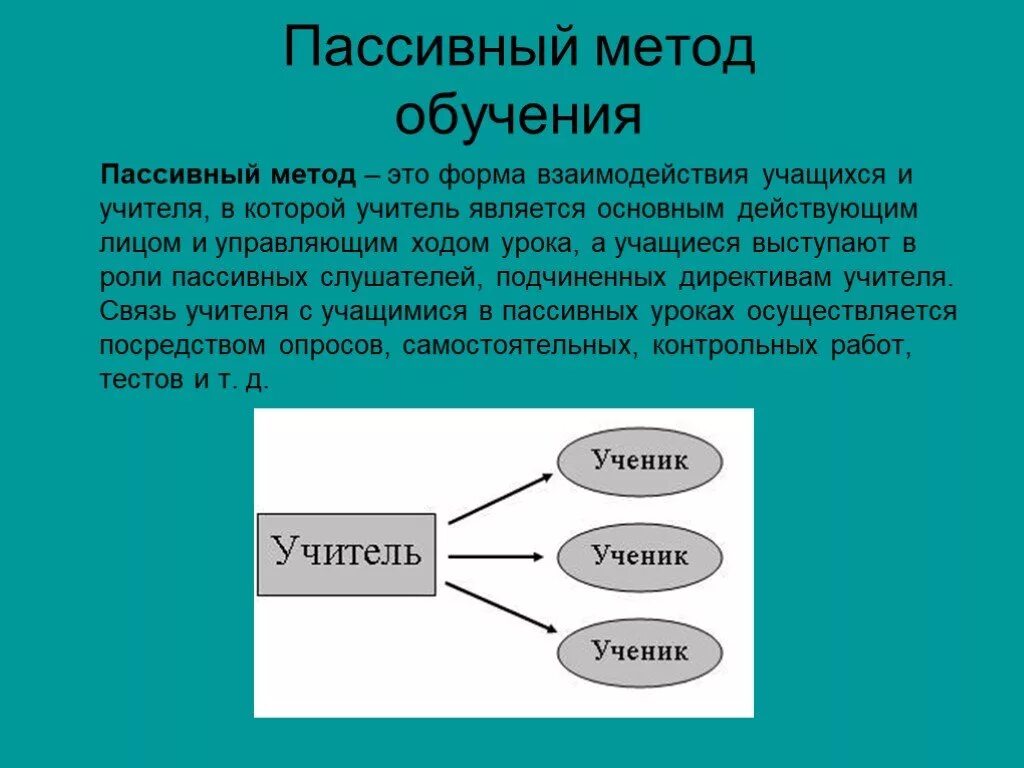 Пассивный метод обучения

Пассивный метод – это форма взаимодействия учащихся и учителя, в которой учитель является основным действующим лицом и управляющим ходом урока, а учащиеся выступают в роли пассивных слушателей, подчиненных директивам учителя. Связь учителя с учащимися в пассивных уроках осуществляется посредством опросов, самостоятельных, контрольных работ, тестов и т. д.

Учитель

Ученик

Ученик

Ученик